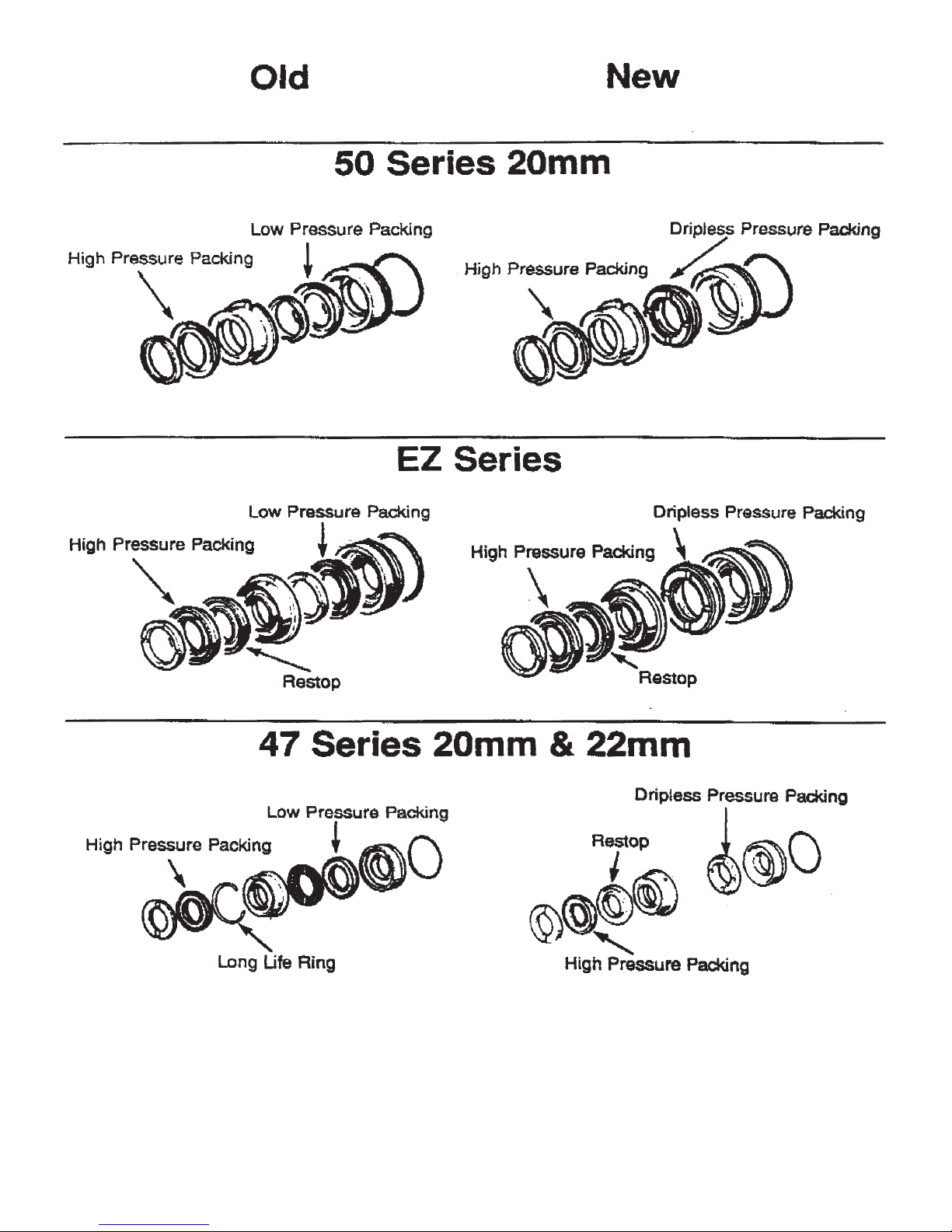 Old

New

50 Series 20mm

Low Pressure Packing

High Pressure Packing

Dripless Pressure Packing

High Pressure Packing

EZ Series

Low Pressure Packing

High Pressure Packing

Restop

Dripless Pressure Packing

High Pressure Packing

Restop

47 Series 20mm & 22mm

Low Pressure Packing

High Pressure Packing

Long Life Ring

Dripless Pressure Packing

Restop

High Pressure Packing